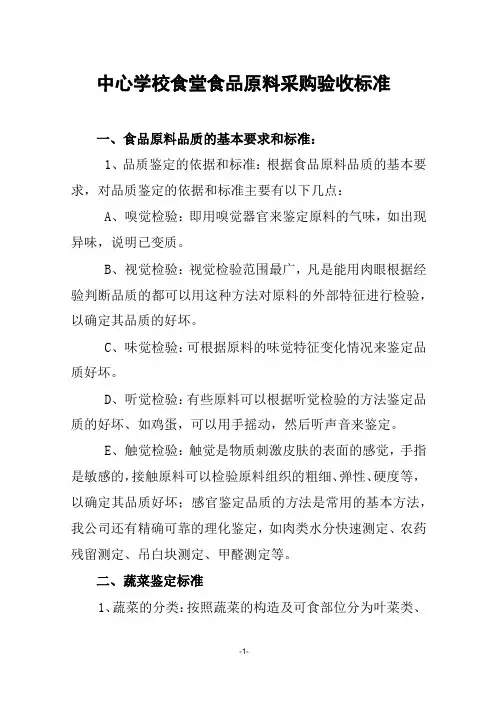 中心学校食堂食品原料采购验收标准

一、食品原料品质的基本要求和标准：

1、品质鉴定的依据和标准：根据食品原料品质的基本要求，对品质鉴定的依据和标准主要有以下几点：

A、嗅觉检验：即用嗅觉器官来鉴定原料的气味，如出现异味，说明已变质。

B、视觉检验：视觉检验范围最广，凡是能用肉眼根据经验判断品质的都可以用这种方法对原料的外部特征进行检验，以确定其品质的好坏。

C、味觉检验：可根据原料的味觉特征变化情况来鉴定品质好坏。

D、听觉检验：有些原料可以根据听觉检验的方法鉴定品质的好坏、如鸡蛋，可以用手摇动，然后听声音来鉴定。

E、触觉检验：触觉是物质刺激皮肤的表面的感觉，手指是敏感的，接触原料可以检验原料组织的粗细、弹性、硬度等，以确定其品质好坏；感官鉴定品质的方法是常用的基本方法，我公司还有精确可靠的理化鉴定，如肉类水分快速测定、农药残留测定、吊白块测定、甲醛测定等。

二、蔬菜鉴定标准

1、蔬菜的分类：按照蔬菜的构造及可食部位分为叶菜类、

-1-